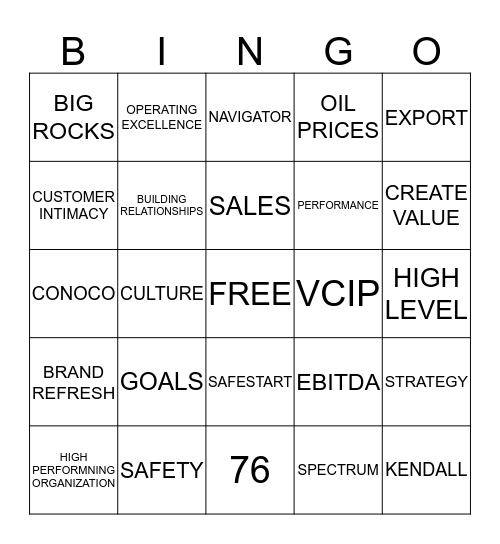 | B | I | N | G | O |
|---|---|---|---|---|
| BIG ROCKS | OPERATING EXCELLENCE | NAVIGATOR | OIL PRICES | EXPORT |
| CUSTOMER INTIMACY | BUILDING RELATIONSHIPS | SALES | PERFORMANCE | CREATE VALUE |
| CONOCO | CULTURE | FREE | VCIP | HIGH LEVEL |
| BRAND REFRESH | GOALS | SAFESTART | EBITDA | STRATEGY |
| HIGH PERFORMNING ORGANIZATION | SAFETY | 76 | SPECTRUM | KENDALL |